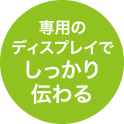 専用の
ディスプレイで
しっかり
伝わる